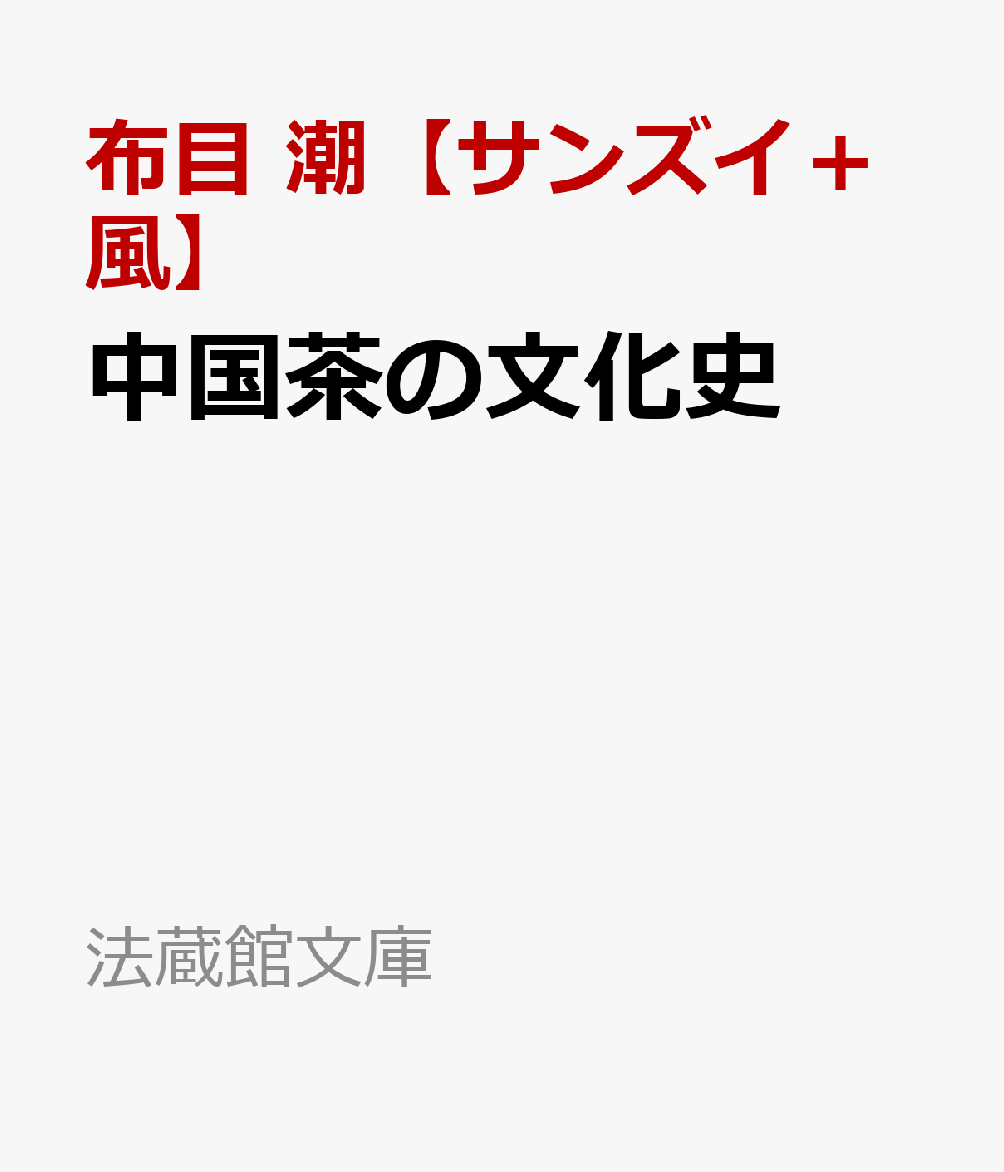 布目 潮【サンズイ＋風】

中国茶の文化史

法蔵館文庫